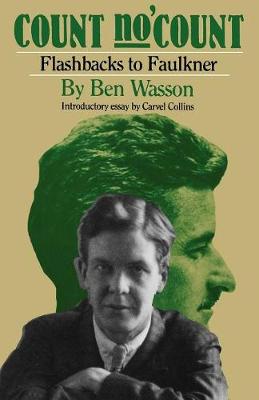 COUNT NO'COUNT

Flashbacks to Faulkner

By Ben Wasson

Introductory essay by Carvel Collins